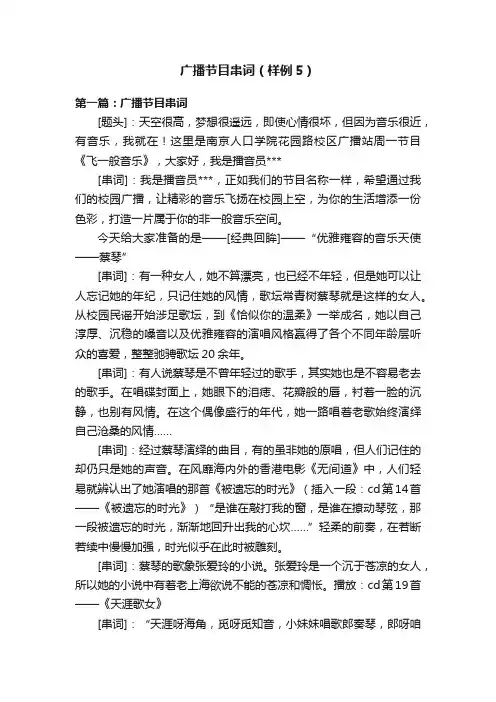 广播节目串词（样例5）

第一篇：广播节目串词

[题头]：天空很高，梦想很遥远，即使心情很坏，但因为音乐很近，有音乐，我就在！这里是南京人口学院花园路校区广播站周一节目《飞一般音乐》，大家好，我是播音员***

[串词]：我是播音员***，正如我们的节目名称一样，希望通过我们的校园广播，让精彩的音乐飞扬在校园上空，为你的生活增添一份色彩，打造一片属于你的非一般音乐空间。

今天给大家准备的是——[经典回眸]——“优雅雍容的音乐天使——蔡琴”

[串词]：有一种女人，她不算漂亮，也已经不年轻，但是她可以让人忘记她的年纪，只记住她的风情，歌坛常青树蔡琴就是这样的女人。从校园民谣开始涉足歌坛，到《恰似你的温柔》一举成名，她以自己淳厚、沉稳的嗓音以及优雅雍容的演唱风格赢得了各个不同年龄层听众的喜爱，整整驰骋歌坛20余年。

[串词]：有人说蔡琴是不曾年轻过的歌手，其实她也是不容易老去的歌手。在唱碟封面上，她眼下的泪痣、花瓣般的唇，衬着一脸的沉静，也别有风情。在这个偶像盛行的年代，她一路唱着老歌始终演绎自己沧桑的风情……

[串词]：经过蔡琴演绎的曲目，有的虽非她的原唱，但人们记住的却仍只是她的声音。在风靡海内外的香港电影《无间道》中，人们轻易就辨认出了她演唱的那首《被遗忘的时光》（插入一段：cd第14首——《被遗忘的时光》）“是谁在敲打我的窗，是谁在撩动琴弦，那一段被遗忘的时光，渐渐地回升出我的心坎……”轻柔的前奏，在若断若续中慢慢加强，时光似乎在此时被雕刻。

[串词]：蔡琴的歌象张爱玲的小说。张爱玲是一个沉于苍凉的女人，所以她的小说中有着老上海欲说不能的苍凉和惆怅。播放：cd第19首——《天涯歌女》

[串词]：“天涯呀海角，觅呀觅知音，小妹妹唱歌郎奏琴，郎呀咱